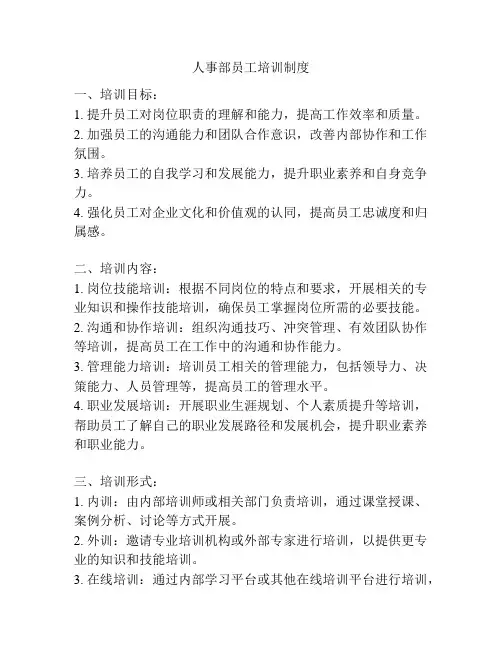 人事部员工培训制度

一、培训目标：
1. 提升员工对岗位职责的理解和能力，提高工作效率和质量。
2. 加强员工的沟通能力和团队合作意识，改善内部协作和工作氛围。
3. 培养员工的自我学习和发展能力，提升职业素养和自身竞争力。
4. 强化员工对企业文化和价值观的认同，提高员工忠诚度和归属感。

二、培训内容：
1. 岗位技能培训：根据不同岗位的特点和要求，开展相关的专业知识和操作技能培训，确保员工掌握岗位所需的必要技能。
2. 沟通和协作培训：组织沟通技巧、冲突管理、有效团队协作等培训，提高员工在工作中的沟通和协作能力。
3. 管理能力培训：培训员工相关的管理能力，包括领导力、决策能力、人员管理等，提高员工的管理水平。
4. 职业发展培训：开展职业生涯规划、个人素质提升等培训，帮助员工了解自己的职业发展路径和发展机会，提升职业素养和职业能力。

三、培训形式：
1. 内训：由内部培训师或相关部门负责培训，通过课堂授课、案例分析、讨论等方式开展。
2. 外训：邀请专业培训机构或外部专家进行培训，以提供更专业的知识和技能培训。
3. 在线培训：通过内部学习平台或其他在线培训平台进行培训，